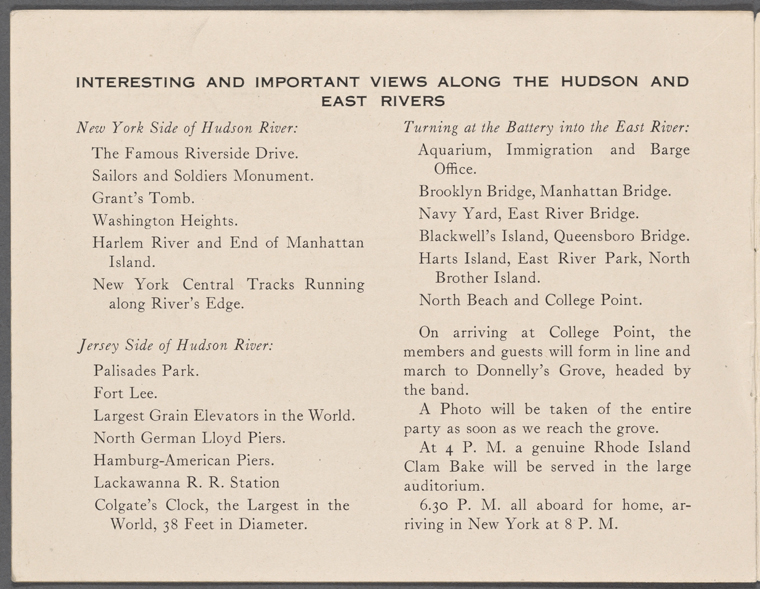 INTERESTING AND IMPORTANT VIEWS ALONG THE HUDSON AND EAST RIVERS

New York Side of Hudson River:

The Famous Riverside Drive.

Sailors and Soldiers Monument.

Grant's Tomb.

Washington Heights.

Harlem River and End of Manhattan Island.

New York Central Tracks Running along River's Edge.

Jersey Side of Hudson River:

Palisades Park.

Fort Lee.

Largest Grain Elevators in the World.

North German Lloyd Piers.

Hamburg-American Piers.

Lackawanna R. R. Station

Colgate's Clock, the Largest in the World, 38 Feet in Diameter.

Turning at the Battery into the East River:

Aquarium, Immigration and Barge Office.

Brooklyn Bridge, Manhattan Bridge.

Navy Yard, East River Bridge.

Blackwell's Island, Queensboro Bridge.

Harts Island, East River Park, North Brother Island.

North Beach and College Point.

On arriving at College Point, the members and guests will form in line and march to Donnelly's Grove, headed by the band.

A Photo will be taken of the entire party as soon as we reach the grove.

At 4 P. M. a genuine Rhode Island Clam Bake will be served in the large auditorium.

6.30 P. M. all aboard for home, arriving in New York at 8 P. M.